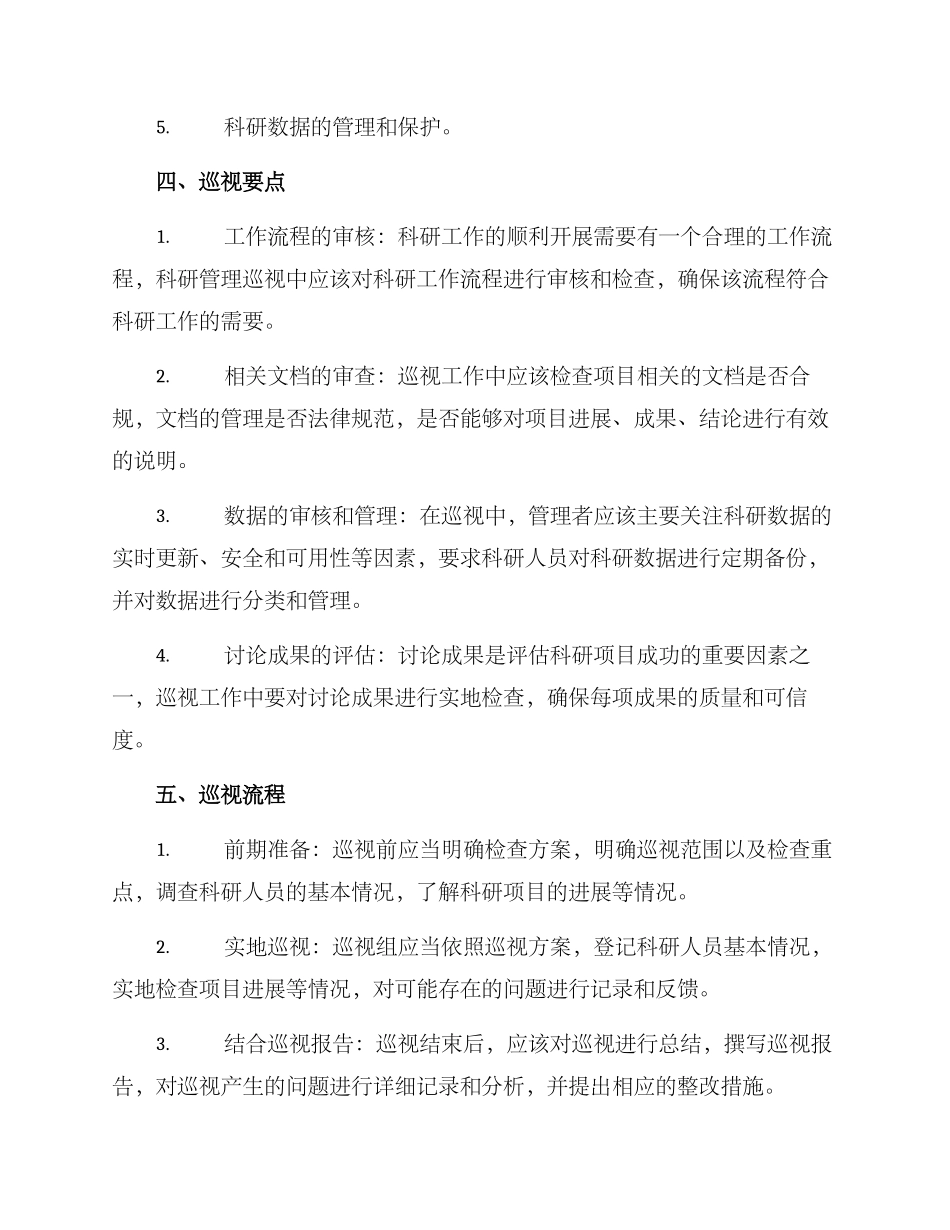 5. 科研数据的管理和保护。

四、巡视要点

1. 工作流程的审核：科研工作的顺利开展需要有一个合理的工作流程，科研管理巡视中应该对科研工作流程进行审核和检查，确保该流程符合科研工作的需要。

2. 相关文档的审查：巡视工作中应该检查项目相关的文档是否合规，文档的管理是否法律规范，是否能够对项目进展、成果、结论进行有效的说明。

3. 数据的审核和管理：在巡视中，管理者应该主要关注科研数据的实时更新、安全和可用性等因素，要求科研人员对科研数据进行定期备份，并对数据进行分类和管理。

4. 讨论成果的评估：讨论成果是评估科研项目成功的重要因素之一，巡视工作中要对讨论成果进行实地检查，确保每项成果的质量和可信度。

五、巡视流程

1. 前期准备：巡视前应当明确检查方案，明确巡视范围以及检查重点，调查科研人员的基本情况，了解科研项目的进展等情况。

2. 实地巡视：巡视组应当依照巡视方案，登记科研人员基本情况，实地检查项目进展等情况，对可能存在的问题进行记录和反馈。

3. 结合巡视报告：巡视结束后，应该对巡视进行总结，撰写巡视报告，对巡视产生的问题进行详细记录和分析，并提出相应的整改措施。